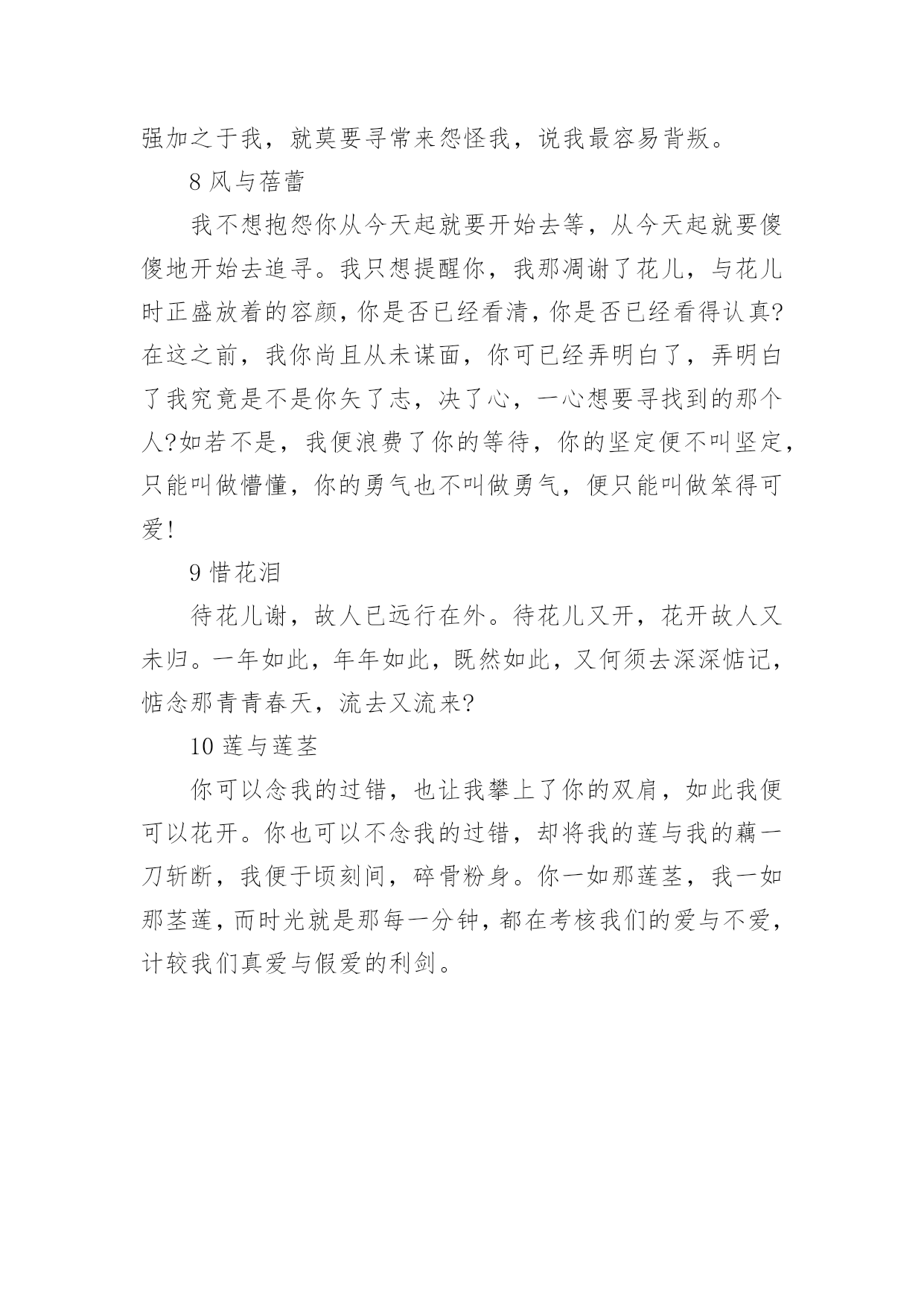 强加之于我，就莫要寻常来怨怪我，说我最容易背叛。

8 风与蓓蕾

我不想抱怨你从今天起就要开始去等，从今天起就要傻傻地开始去追寻。我只想提醒你，我那凋谢了花儿，与花儿时正盛放着的容颜，你是否已经看清，你是否已经看得认真?在这之前，我你尚且从未谋面，你可已经弄明白了，弄明白了我究竟是不是你矢了志，决了心，一心想要寻找到的那个人?如若不是，我便浪费了你的等待，你的坚定便不叫坚定，只能叫做懵懂，你的勇气也不叫做勇气，便只能叫做笨得可爱!

9 惜花泪

待花儿谢，故人已远行在外。待花儿又开，花开故人又未归。一年如此，年年如此，既然如此，又何须去深深惦记，惦念那青青春天，流去又流来?

10 莲与莲茎

你可以念我的过错，也让我攀上了你的双肩，如此我便可以花开。你也可以不念我的过错，却将我的莲与我的藕一刀斩断，我便于顷刻间，碎骨粉身。你一如那莲茎，我一如那茎莲，而时光就是那每一分钟，都在考核我们的爱与不爱，计较我们真爱与假爱的利剑。